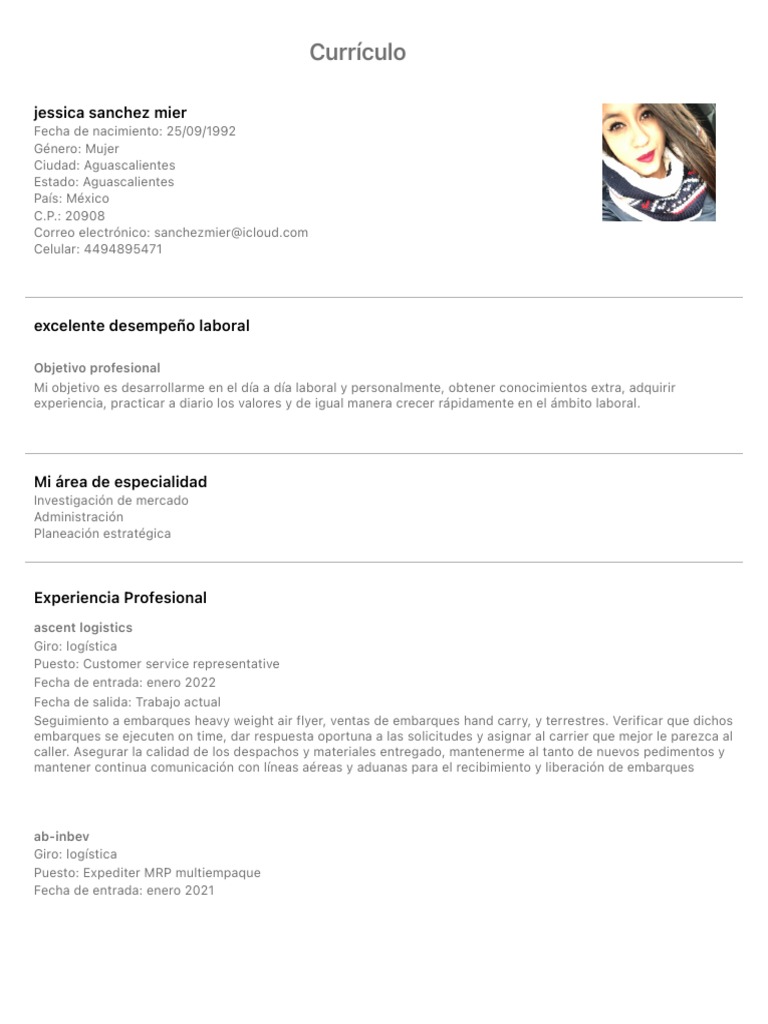 Currículo

jessica sanchez mier
Fecha de nacimiento: 25/09/1992
Género: Mujer
Ciudad: Aguascalientes
Estado: Aguascalientes
País: México
C.P.: 20908
Correo electrónico: sanchezmier@icloud.com
Celular: 4494895471

excelente desempeño laboral

Objetivo profesional
Mi objetivo es desarrollarme en el día a día laboral y personalmente, obtener conocimientos extra, adquirir experiencia, practicar a diario los valores y de igual manera crecer rápidamente en el ámbito laboral.

Mi área de especialidad
Investigación de mercado
Administración
Planeación estratégica

Experiencia Profesional

ascent logistics
Giro: logística
Puesto: Customer service representative
Fecha de entrada: enero 2022
Fecha de salida: Trabajo actual
Seguimiento a embarques heavy weight air flyer, ventas de embarques hand carry, y terrestres. Verificar que dichos embarques se ejecuten on time, dar respuesta oportuna a las solicitudes y asignar al carrier que mejor le parezca al caller. Asegurar la calidad de los despachos y materiales entregado, mantenerme al tanto de nuevos pedimentos y mantener continua comunicación con líneas aéreas y aduanas para el recibimiento y liberación de embarques

ab-inbev
Giro: logística
Puesto: Expediter MRP multiempaque
Fecha de entrada: enero 2021